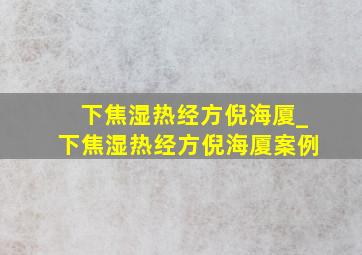 下焦湿热经方倪海厦_
下焦湿热经方倪海厦案例